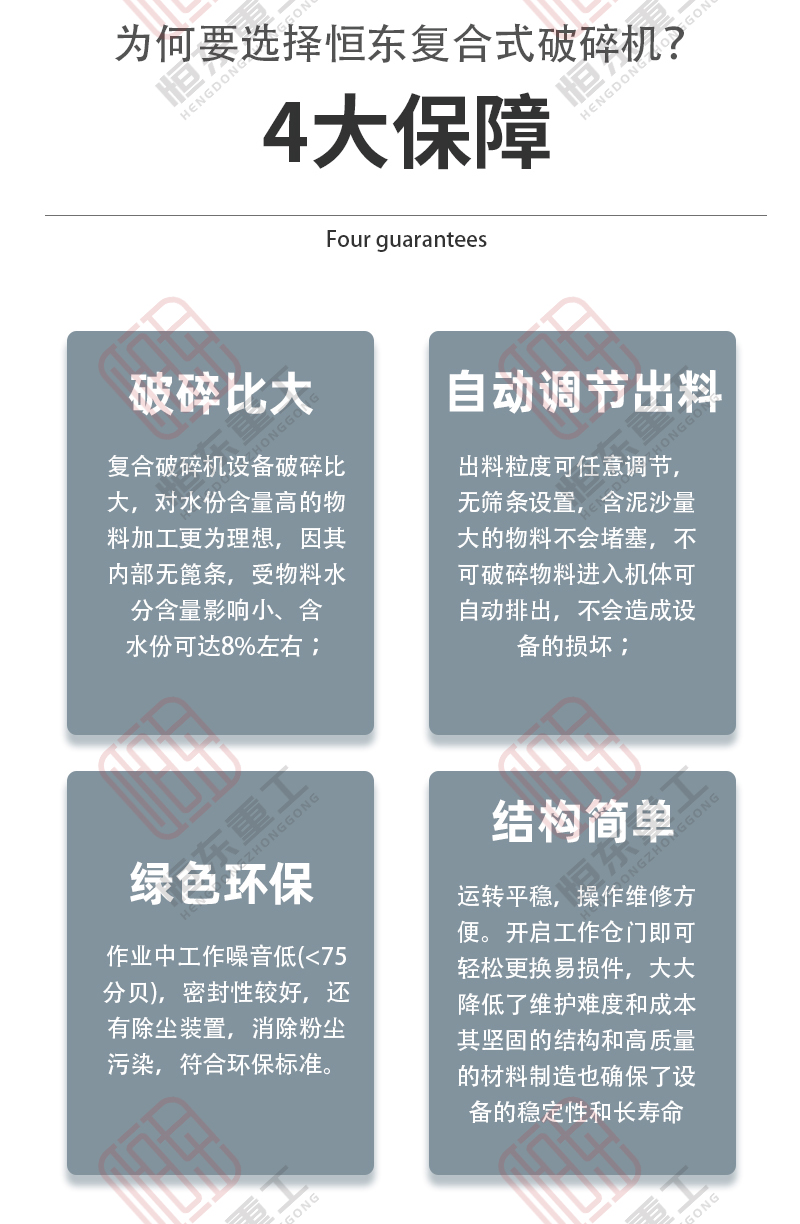 为何要选择恒东复合式破碎机?

4大保障

Four guarantees

破碎比大

复合破碎机设备破碎比大，对水份含量高的物料加工更为理想，因其内部无篦条，受物料水分含量影响小、含水份可达8%左右；

自动调节出料

出料粒度可任意调节，无筛条设置，含泥沙量大的物料不会堵塞，不可破碎物料进入机体可自动排出，不会造成设备的损坏；

绿色环保

作业中工作噪音低(<75分贝)，密封性较好，还有除尘装置，消除粉尘污染，符合环保标准。

结构简单

运转平稳，操作维修方便。开启工作仓门即可轻松更换易损件，大大降低了维护难度和成本其坚固的结构和高质量的材料制造也确保了设备的稳定性和长寿命

恒东重工 HENGDONGZHONGGONG